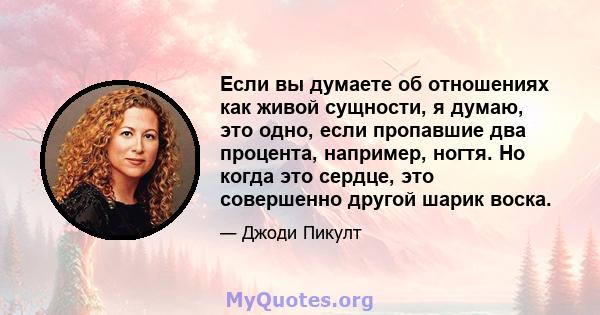 Если вы думаете об отношениях как живой сущности, я думаю, это одно, если пропавшие два процента, например, ногтя. Но когда это сердце, это совершенно другой шарик воска.

— Джоди Пикулт

MyQuotes.org